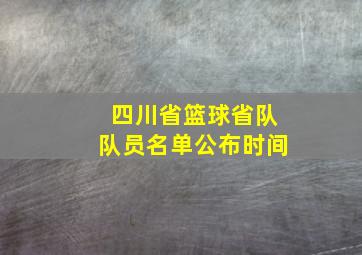 四川省篮球省队
队员名单公布时间